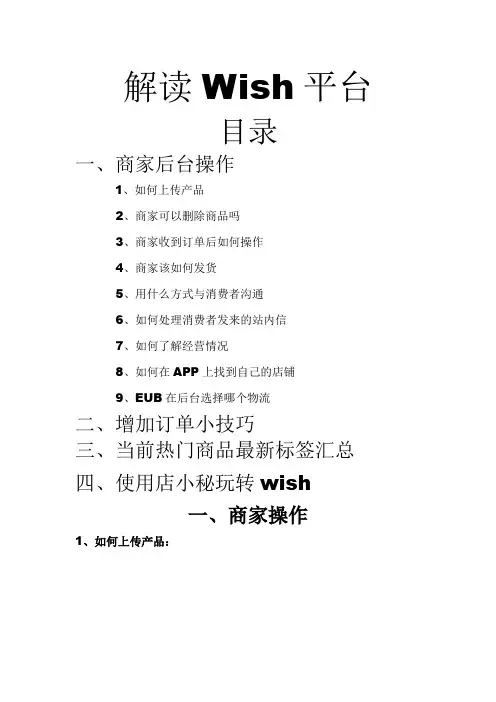 解读Wish平台

目录

一、商家后台操作

1、如何上传产品

2、商家可以删除商品吗

3、商家收到订单后如何操作

4、商家该如何发货

5、用什么方式与消费者沟通

6、如何处理消费者发来的站内信

7、如何了解经营情况

8、如何在APP上找到自己的店铺

9、EUB在后台选择哪个物流

二、增加订单小技巧

三、当前热门商品最新标签汇总

四、使用店小秘玩转wish

一、商家操作

1、如何上传产品：